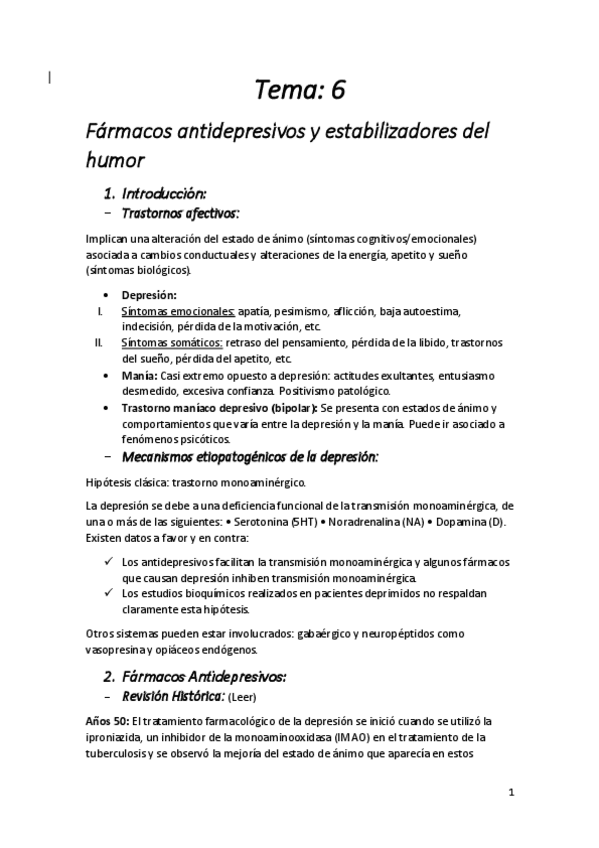 Tema: 6

Fármacos antidepresivos y estabilizadores del humor

1. Introducción:

– Trastornos afectivos:

Implican una alteración del estado de ánimo (síntomas cognitivos/emocionales) asociada a cambios conductuales y alteraciones de la energía, apetito y sueño (síntomas biológicos).

• Depresión:

I. Síntomas emocionales: apatía, pesimismo, aflicción, baja autoestima, indecisión, pérdida de la motivación, etc.

II. Síntomas somáticos: retraso del pensamiento, pérdida de la libido, trastornos del sueño, pérdida del apetito, etc.

• Manía: Casi extremo opuesto a depresión: actitudes exultantes, entusiasmo desmedido, excesiva confianza. Positivismo patológico.

• Trastorno maníaco depresivo (bipolar): Se presenta con estados de ánimo y comportamientos que varía entre la depresión y la manía. Puede ir asociado a fenómenos psicóticos.

– Mecanismos etiopatogénicos de la depresión:

Hipótesis clásica: trastorno monoaminérgico.

La depresión se debe a una deficiencia funcional de la transmisión monoaminérgica, de una o más de las siguientes: • Serotonina (5HT) • Noradrenalina (NA) • Dopamina (D). Existen datos a favor y en contra:

✓ Los antidepresivos facilitan la transmisión monoaminérgica y algunos fármacos que causan depresión inhiben transmisión monoaminérgica.

✓ Los estudios bioquímicos realizados en pacientes deprimidos no respaldan claramente esta hipótesis.

Otros sistemas pueden estar involucrados: gabaérgico y neuropéptidos como vasopresina y opiáceos endógenos.

2. Fármacos Antidepresivos:

– Revisión Histórica: (Leer)

Años 50: El tratamiento farmacológico de la depresión se inició cuando se utilizó la iproniazida, un inhibidor de la monoaminooxidasa (IMAO) en el tratamiento de la tuberculosis y se observó la mejoría del estado de ánimo que aparecía en estos

1